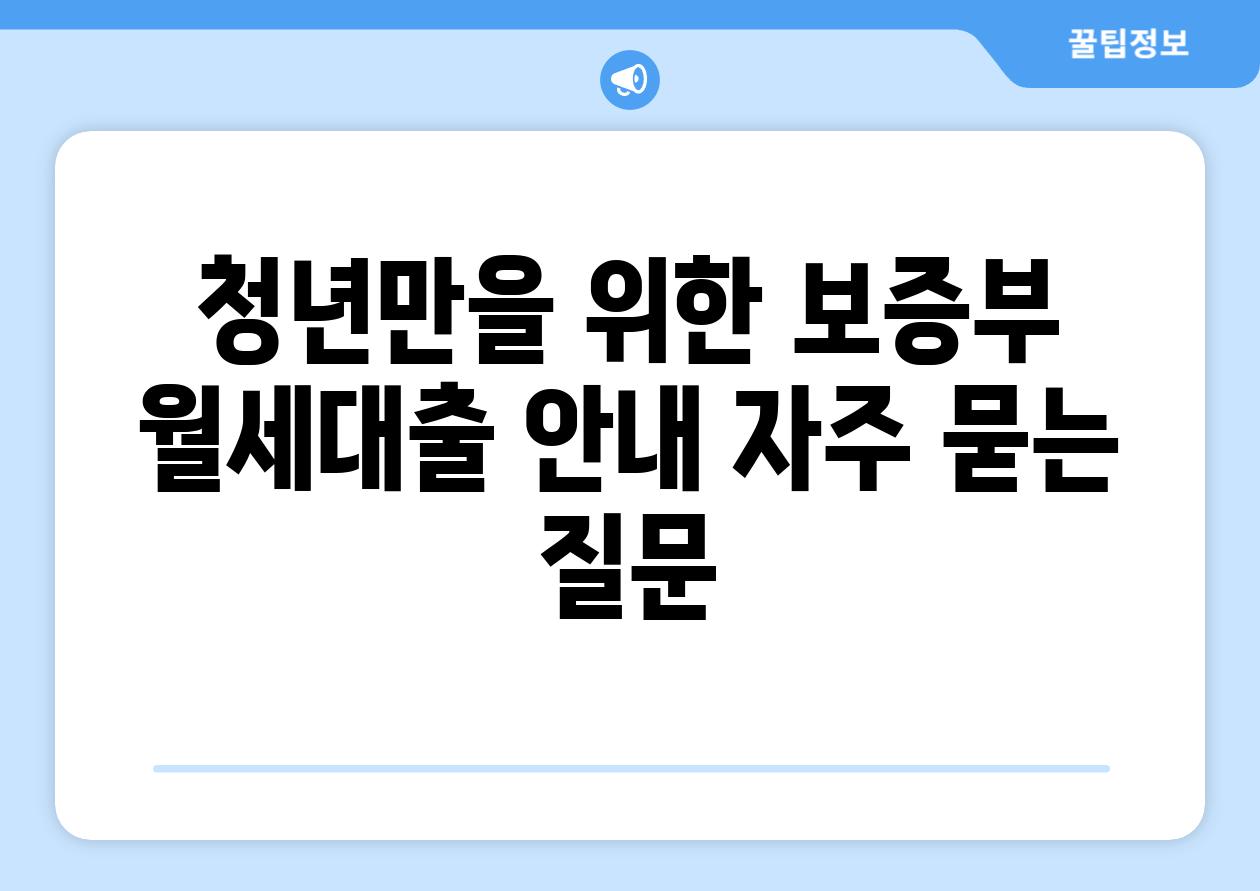 꿀팁정보

청년만을 위한 보증부 월세대출 안내 자주 묻는 질문